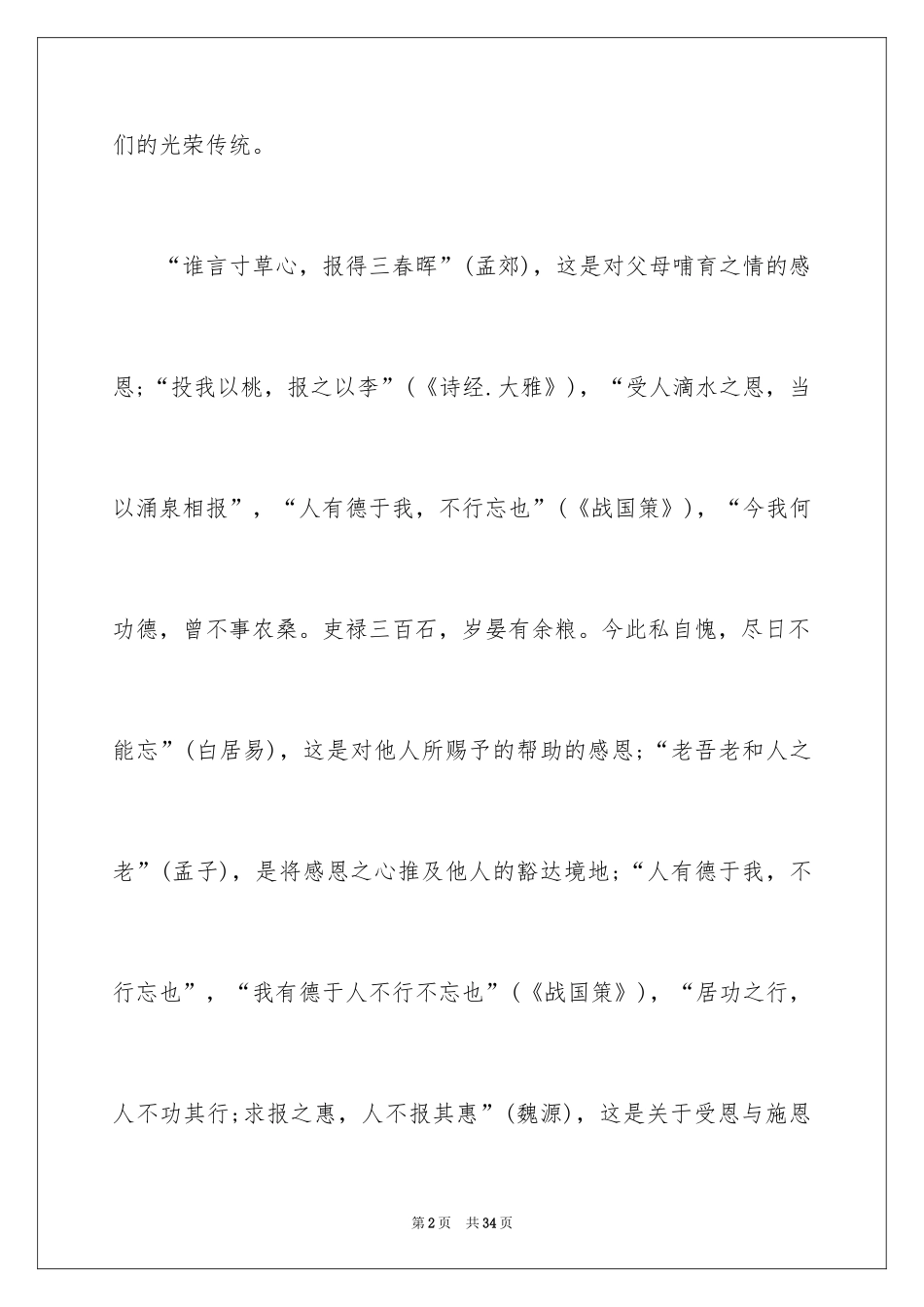 们的光荣传统。

“谁言寸草心，报得三春晖”(孟郊)，这是对父母哺育之情的感恩;“投我以桃，报之以李”(《诗经.大雅》)，“受人滴水之恩，当以涌泉相报”，“人有德于我，不行忘也”(《战国策》)，“今我何功德，曾不事农桑。吏禄三百石，岁晏有余粮。今此私自愧，尽日不能忘”(白居易)，这是对他人所赐予的帮助的感恩;“老吾老和人之老”(孟子)，是将感恩之心推及他人的豁达境地;“人有德于我，不行忘也”，“我有德于人不行不忘也”(《战国策》)，“居功之行，人不功其行;求报之惠，人不报其惠”(魏源)，这是关于受恩与施恩

第2页 共34页